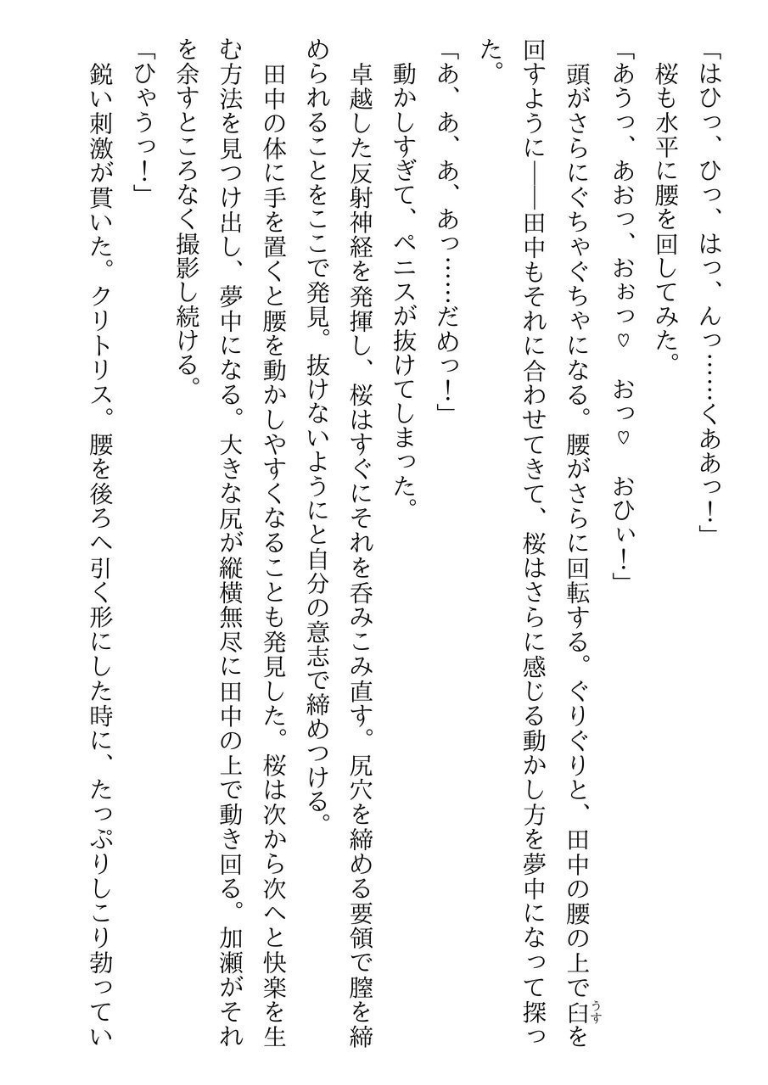 「はひっ、ひっ、はっ、んっ……くあぁっ！」

桜も水平に腰を回してみた。

「あうっ、あおっ、おぉっ♡　おっ♡　おひぃ！」

頭がさらにぐちゃぐちゃになる。腰がさらに回転する。ぐりぐりと、田中の腰の上で臼（うす）を回すように――田中もそれに合わせてきて、桜はさらに感じる動かし方を夢中になって探った。

「あ、あ、あ、あっ……だめっ！」

動かしすぎて、ペニスが抜けてしまった。

卓越した反射神経を発揮し、桜はすぐにそれを呑みこみ直す。尻穴を締める要領で膣を締められることをここで発見。抜けないようにと自分の意志で締めつける。

田中の体に手を置くと腰を動かしやすくなることも発見した。桜は次から次へと快楽を生む方法を見つけ出し、夢中になる。大きな尻が縦横無尽に田中の上で動き回る。加瀬がそれを余すところなく撮影し続ける。

「ひゃうっ！」

鋭い刺激が貫いた。クリトリス。腰を後ろへ引く形にした時に、たっぷりしこり勃ってい